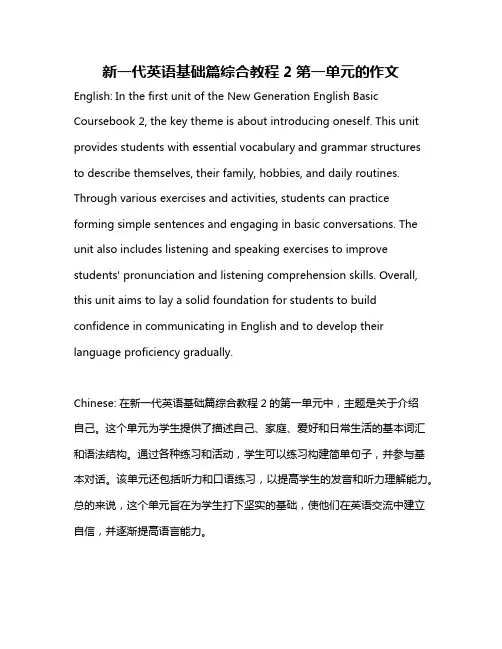 新一代英语基础篇综合教程 2 第一单元的作文

English: In the first unit of the New Generation English Basic Coursebook 2, the key theme is about introducing oneself. This unit provides students with essential vocabulary and grammar structures to describe themselves, their family, hobbies, and daily routines. Through various exercises and activities, students can practice forming simple sentences and engaging in basic conversations. The unit also includes listening and speaking exercises to improve students' pronunciation and listening comprehension skills. Overall, this unit aims to lay a solid foundation for students to build confidence in communicating in English and to develop their language proficiency gradually.

Chinese: 在新一代英语基础篇综合教程 2 的第一单元中，主题是关于介绍自己。这个单元为学生提供了描述自己、家庭、爱好和日常生活的基本词汇和语法结构。通过各种练习和活动，学生可以练习构建简单句子，并参与基本对话。该单元还包括听力和口语练习，以提高学生的发音和听力理解能力。总的来说，这个单元旨在为学生打下坚实的基础，使他们在英语交流中建立自信，并逐渐提高语言能力。